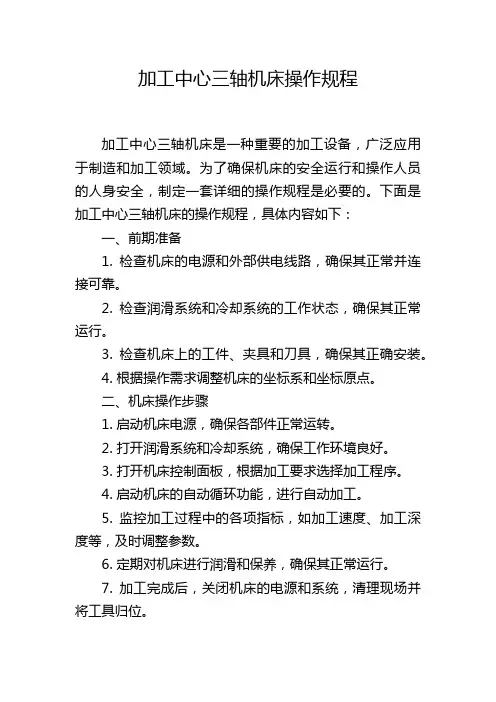 加工中心三轴机床操作规程

加工中心三轴机床是一种重要的加工设备，广泛应用于制造和加工领域。为了确保机床的安全运行和操作人员的人身安全，制定一套详细的操作规程是必要的。下面是加工中心三轴机床的操作规程，具体内容如下：

一、前期准备

1. 检查机床的电源和外部供电线路，确保其正常并连接可靠。

2. 检查润滑系统和冷却系统的工作状态，确保其正常运行。

3. 检查机床上的工件、夹具和刀具，确保其正确安装。

4. 根据操作需求调整机床的坐标系和坐标原点。

二、机床操作步骤

1. 启动机床电源，确保各部件正常运转。

2. 打开润滑系统和冷却系统，确保工作环境良好。

3. 打开机床控制面板，根据加工要求选择加工程序。

4. 启动机床的自动循环功能，进行自动加工。

5. 监控加工过程中的各项指标，如加工速度、加工深度等，及时调整参数。

6. 定期对机床进行润滑和保养，确保其正常运行。

7. 加工完成后，关闭机床的电源和系统，清理现场并将工具归位。